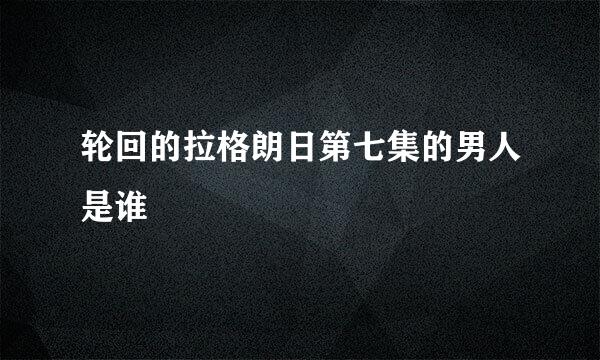 轮回的拉格朗日第七集的男人是谁